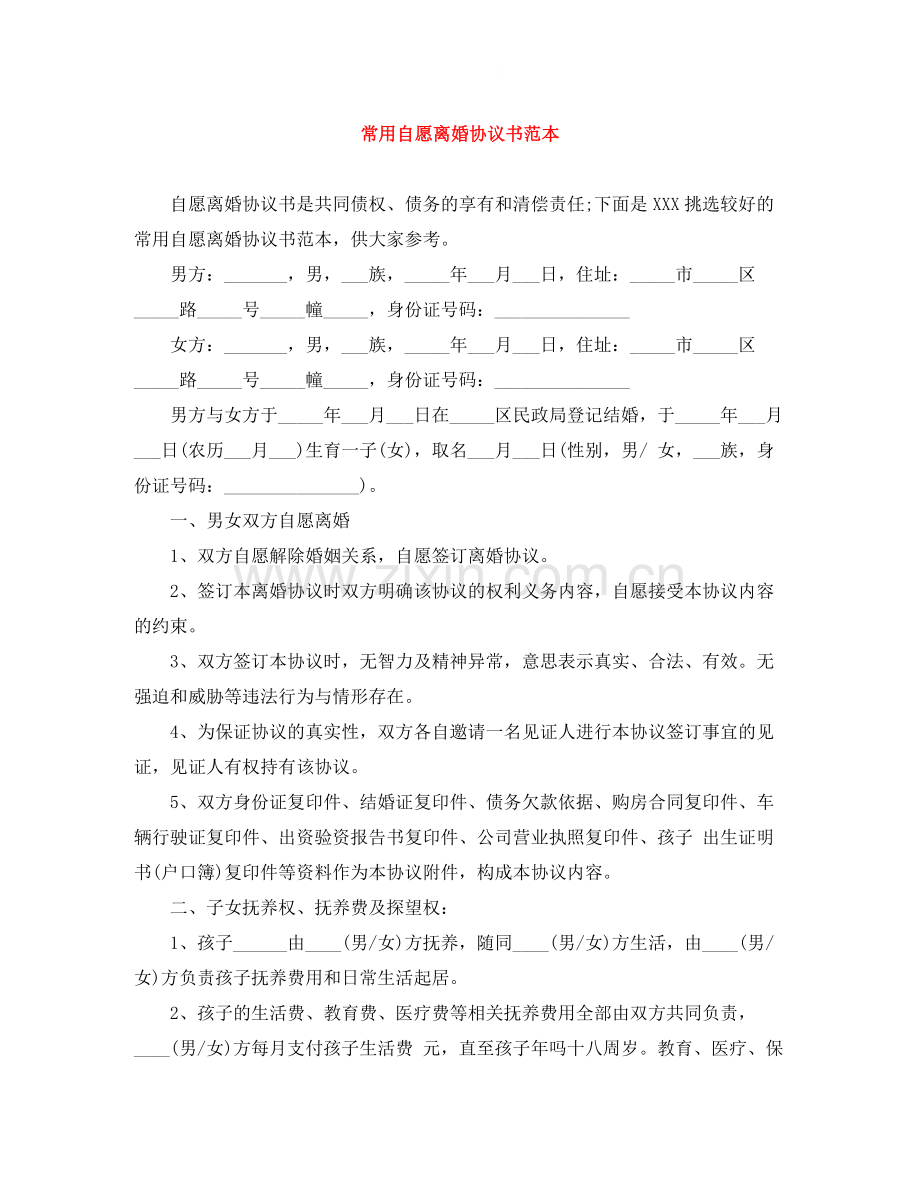 常用自愿离婚协议书范本

自愿离婚协议书是共同债权、债务的享有和清偿责任;下面是XXX挑选较好的常用自愿离婚协议书范本，供大家参考。

男方：____，男，____族，____年____月____日，住址：____市____区____路____号____幢____，身份证号码：____

女方：____，男，____族，____年____月____日，住址：____市____区____路____号____幢____，身份证号码：____

男方与女方于____年____月____日在____区民政局登记结婚，于____年____月____日(农历____月____)生育一子(女)，取名____月____日(性别，男/ 女，____族，身份证号码：____)。

一、男女双方自愿离婚

1、双方自愿解除婚姻关系，自愿签订离婚协议。

2、签订本离婚协议时双方明确该协议的权利义务内容，自愿接受本协议内容的约束。

3、双方签订本协议时，无智力及精神异常，意思表示真实、合法、有效。无强迫和威胁等违法行为与情形存在。

4、为保证协议的真实性，双方各自邀请一名见证人进行本协议签订事宜的见证，见证人有权持有该协议。

5、双方身份证复印件、结婚证复印件、债务欠款依据、购房合同复印件、车辆行驶证复印件、出资验资报告书复印件、公司营业执照复印件、孩子 出生证明书(户口簿)复印件等资料作为本协议附件，构成本协议内容。

二、子女抚养权、抚养费及探望权：

1、孩子____由____(男/女)方抚养，随同____(男/女)方生活，由____(男/女)方负责孩子抚养费用和日常生活起居。

2、孩子的生活费、教育费、医疗费等相关抚养费用全部由双方共同负责，____(男/女)方每月支付孩子生活费 元，直至孩子年吗十八周岁。教育、医疗、保